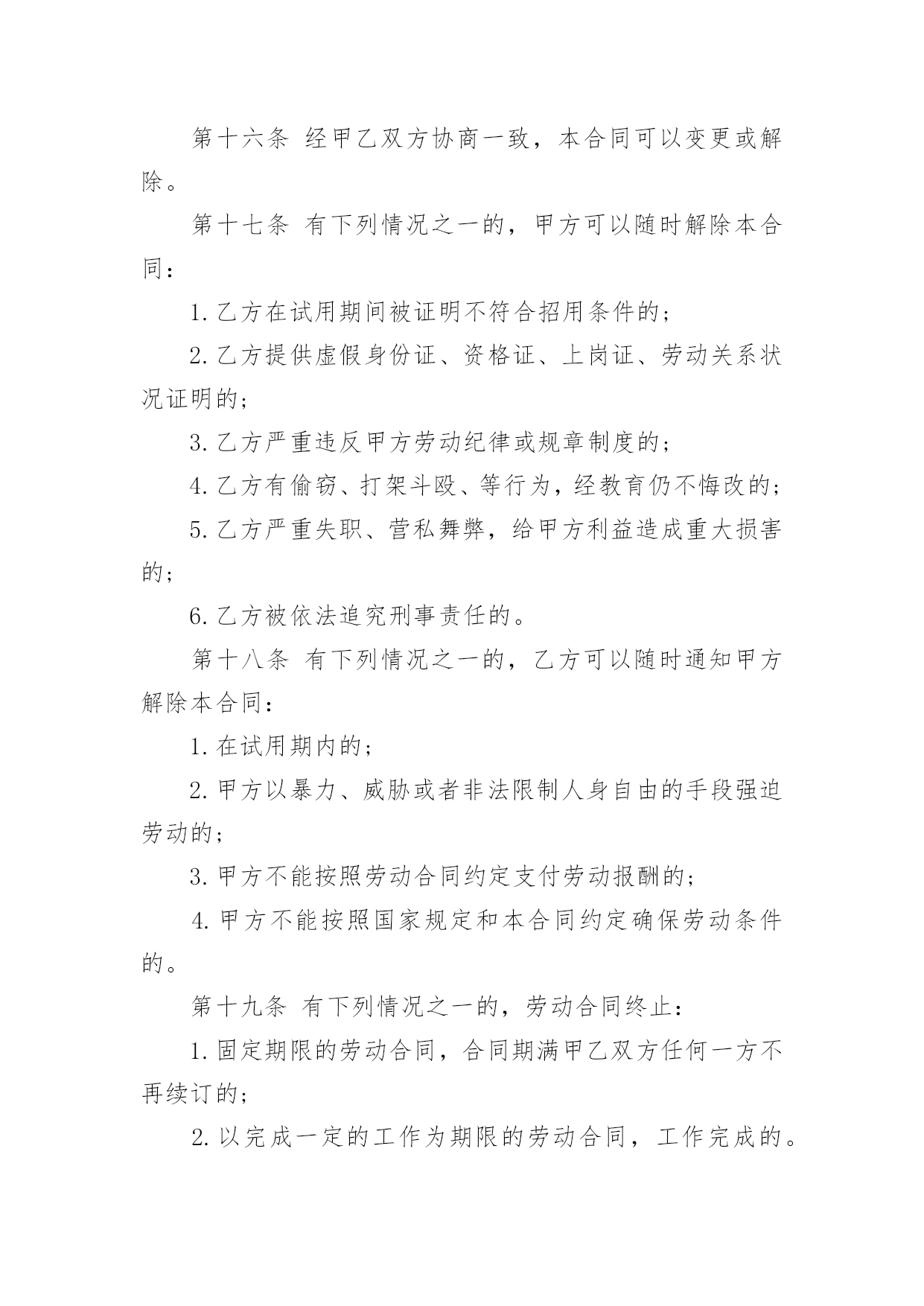 第十六条 经甲乙双方协商一致，本合同可以变更或解除。

第十七条 有下列情况之一的，甲方可以随时解除本合同：

1. 乙方在试用期间被证明不符合招用条件的；

2. 乙方提供虚假身份证、资格证、上岗证、劳动关系状况证明的；

3. 乙方严重违反甲方劳动纪律或规章制度的；

4. 乙方有偷窃、打架斗殴、等行为，经教育仍不悔改的；

5. 乙方严重失职、营私舞弊，给甲方利益造成重大损害的；

6. 乙方被依法追究刑事责任的。

第十八条 有下列情况之一的，乙方可以随时通知甲方解除本合同：

1. 在试用期内的；

2. 甲方以暴力、威胁或者非法限制人身自由的手段强迫劳动的；

3. 甲方不能按照劳动合同约定支付劳动报酬的；

4. 甲方不能按照国家规定和本合同约定确保劳动条件的。

第十九条 有下列情况之一的，劳动合同终止：

1. 固定期限的劳动合同，合同期满甲乙双方任何一方不再续订的；

2. 以完成一定的工作为期限的劳动合同，工作完成的。